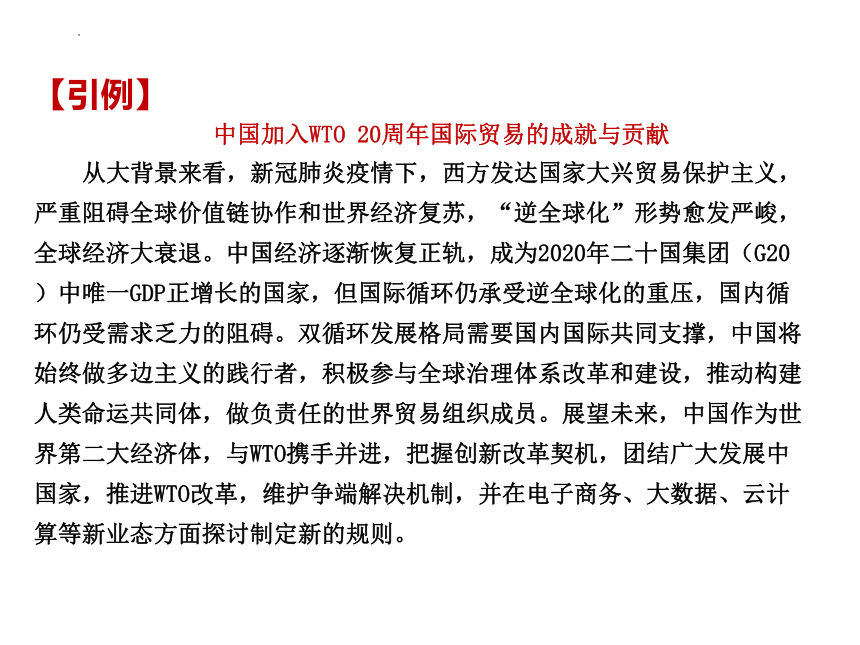 【引例】

中国加入WTO 20周年国际贸易的成就与贡献

从大背景来看，新冠肺炎疫情下，西方发达国家大兴贸易保护主义，严重阻碍全球价值链协作和世界经济复苏，“逆全球化”形势愈发严峻，全球经济大衰退。中国经济逐渐恢复正轨，成为2020年二十国集团（G20）中唯一GDP正增长的国家，但国际循环仍承受逆全球化的重压，国内循环仍受需求乏力的阻碍。双循环发展格局需要国内国际共同支撑，中国将始终做多边主义的践行者，积极参与全球治理体系改革和建设，推动构建人类命运共同体，做负责任的世界贸易组织成员。展望未来，中国作为世界第二大经济体，与WTO携手并进，把握创新改革契机，团结广大发展中国家，推进WTO改革，维护争端解决机制，并在电子商务、大数据、云计算等新业态方面探讨制定新的规则。